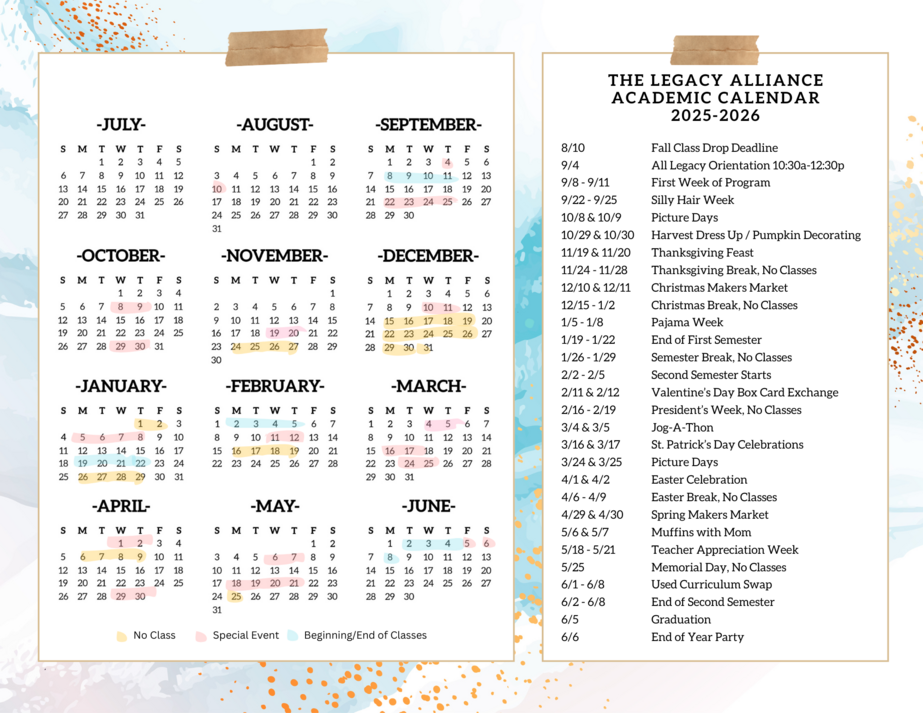 -JULY-
| S | M | T | W | T | F | S |
|---|---|---|---|---|---|---|
| | | 1 | 2 | 3 | 4 | 5 |
| 6 | 7 | 8 | 9 | 10 | 11 | 12 |
| 13 | 14 | 15 | 16 | 17 | 18 | 19 |
| 20 | 21 | 22 | 23 | 24 | 25 | 26 |
| 27 | 28 | 29 | 30 | 31 | | |

-AUGUST-
| S | M | T | W | T | F | S |
|---|---|---|---|---|---|---|
| | | | | | 1 | 2 |
| 3 | 4 | 5 | 6 | 7 | 8 | 9 |
| 10 | 11 | 12 | 13 | 14 | 15 | 16 |
| 17 | 18 | 19 | 20 | 21 | 22 | 23 |
| 24 | 25 | 26 | 27 | 28 | 29 | 30 |
| 31 | | | | | | |

-SEPTEMBER-
| S | M | T | W | T | F | S |
|---|---|---|---|---|---|---|
| | 1 | 2 | 3 | 4 | 5 | 6 |
| 7 | 8 | 9 | 10 | 11 | 12 | 13 |
| 14 | 15 | 16 | 17 | 18 | 19 | 20 |
| 21 | 22 | 23 | 24 | 25 | 26 | 27 |
| 28 | 29 | 30 | | | | |

-OCTOBER-
| S | M | T | W | T | F | S |
|---|---|---|---|---|---|---|
| | | | 1 | 2 | 3 | 4 |
| 5 | 6 | 7 | 8 | 9 | 10 | 11 |
| 12 | 13 | 14 | 15 | 16 | 17 | 18 |
| 19 | 20 | 21 | 22 | 23 | 24 | 25 |
| 26 | 27 | 28 | 29 | 30 | 31 | |

-NOVEMBER-
| S | M | T | W | T | F | S |
|---|---|---|---|---|---|---|
| | | | | | | 1 |
| 2 | 3 | 4 | 5 | 6 | 7 | 8 |
| 9 | 10 | 11 | 12 | 13 | 14 | 15 |
| 16 | 17 | 18 | 19 | 20 | 21 | 22 |
| 23 | 24 | 25 | 26 | 27 | 28 | 29 |
| 30 | | | | | | |

-DECEMBER-
| S | M | T | W | T | F | S |
|---|---|---|---|---|---|---|
| | 1 | 2 | 3 | 4 | 5 | 6 |
| 7 | 8 | 9 | 10 | 11 | 12 | 13 |
| 14 | 15 | 16 | 17 | 18 | 19 | 20 |
| 21 | 22 | 23 | 24 | 25 | 26 | 27 |
| 28 | 29 | 30 | 31 | | | |

-JANUARY-
| S | M | T | W | T | F | S |
|---|---|---|---|---|---|---|
| | | | | 1 | 2 | 3 |
| 4 | 5 | 6 | 7 | 8 | 9 | 10 |
| 11 | 12 | 13 | 14 | 15 | 16 | 17 |
| 18 | 19 | 20 | 21 | 22 | 23 | 24 |
| 25 | 26 | 27 | 28 | 29 | 30 | 31 |

-FEBRUARY-
| S | M | T | W | T | F | S |
|---|---|---|---|---|---|---|
| 1 | 2 | 3 | 4 | 5 | 6 | 7 |
| 8 | 9 | 10 | 11 | 12 | 13 | 14 |
| 15 | 16 | 17 | 18 | 19 | 20 | 21 |
| 22 | 23 | 24 | 25 | 26 | 27 | 28 |

-MARCH-
| S | M | T | W | T | F | S |
|---|---|---|---|---|---|---|
| 1 | 2 | 3 | 4 | 5 | 6 | 7 |
| 8 | 9 | 10 | 11 | 12 | 13 | 14 |
| 15 | 16 | 17 | 18 | 19 | 20 | 21 |
| 22 | 23 | 24 | 25 | 26 | 27 | 28 |
| 29 | 30 | 31 | | | | |

-APRIL-
| S | M | T | W | T | F | S |
|---|---|---|---|---|---|---|
| | | | 1 | 2 | 3 | 4 |
| 5 | 6 | 7 | 8 | 9 | 10 | 11 |
| 12 | 13 | 14 | 15 | 16 | 17 | 18 |
| 19 | 20 | 21 | 22 | 23 | 24 | 25 |
| 26 | 27 | 28 | 29 | 30 | | |

-MAY-
| S | M | T | W | T | F | S |
|---|---|---|---|---|---|---|
| | | | | | 1 | 2 |
| 3 | 4 | 5 | 6 | 7 | 8 | 9 |
| 10 | 11 | 12 | 13 | 14 | 15 | 16 |
| 17 | 18 | 19 | 20 | 21 | 22 | 23 |
| 24 | 25 | 26 | 27 | 28 | 29 | 30 |
| 31 | | | | | | |

-JUNE-
| S | M | T | W | T | F | S |
|---|---|---|---|---|---|---|
| | 1 | 2 | 3 | 4 | 5 | 6 |
| 7 | 8 | 9 | 10 | 11 | 12 | 13 |
| 14 | 15 | 16 | 17 | 18 | 19 | 20 |
| 21 | 22 | 23 | 24 | 25 | 26 | 27 |
| 28 | 29 | 30 | | | | |

No Class
Special Event
Beginning/End of Classes

THE LEGACY ALLIANCE
ACADEMIC CALENDAR
2025-2026

| | |
|---|---|
| 8/10 | Fall Class Drop Deadline |
| 9/4 | All Legacy Orientation 10:30a-12:30p |
| 9/8 - 9/11 | First Week of Program |
| 9/22 - 9/25 | Silly Hair Week |
| 10/8 & 10/9 | Picture Days |
| 10/29 & 10/30 | Harvest Dress Up / Pumpkin Decorating |
| 11/19 & 11/20 | Thanksgiving Feast |
| 11/24 - 11/28 | Thanksgiving Break, No Classes |
| 12/10 & 12/11 | Christmas Makers Market |
| 12/15 - 1/2 | Christmas Break, No Classes |
| 1/5 - 1/8 | Pajama Week |
| 1/19 - 1/22 | End of First Semester |
| 1/26 - 1/29 | Semester Break, No Classes |
| 2/2 - 2/5 | Second Semester Starts |
| 2/11 & 2/12 | Valentine's Day Box Card Exchange |
| 2/16 - 2/19 | President's Week, No Classes |
| 3/4 & 3/5 | Jog-A-Thon |
| 3/16 & 3/17 | St. Patrick's Day Celebrations |
| 3/24 & 3/25 | Picture Days |
| 4/1 & 4/2 | Easter Celebration |
| 4/6 - 4/9 | Easter Break, No Classes |
| 4/29 & 4/30 | Spring Makers Market |
| 5/6 & 5/7 | Muffins with Mom |
| 5/18 - 5/21 | Teacher Appreciation Week |
| 5/25 | Memorial Day, No Classes |
| 6/1 - 6/8 | Used Curriculum Swap |
| 6/2 - 6/8 | End of Second Semester |
| 6/5 | Graduation |
| 6/6 | End of Year Party |